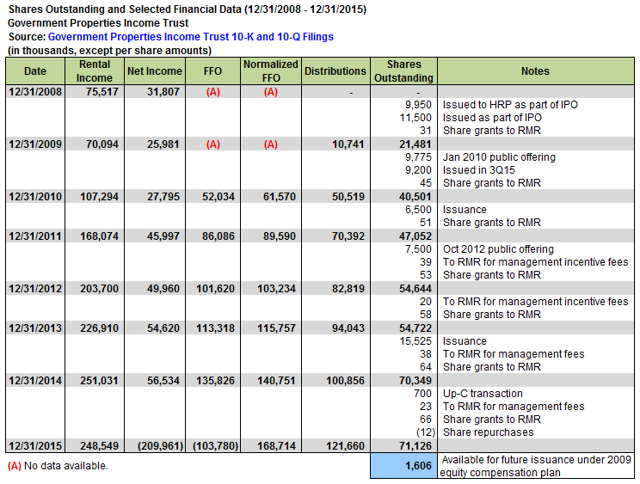 Shares Outstanding and Selected Financial Data (12/31/2008 - 12/31/2015)
Government Properties Income Trust
Source: Government Properties Income Trust 10-K and 10-Q Filings
(in thousands, except per share amounts)

| Date | Rental Income | Net Income | FFO | Normalized FFO | Distributions | Shares Outstanding | Notes |
|---|---|---|---|---|---|---|---|
| 12/31/2008 | 75,517 | 31,807 | (A) | (A) | - | - | |
| | | | | | | 9,950 | Issued to HRP as part of IPO |
| | | | | | | 11,500 | Issued as part of IPO |
| | | | | | | 31 | Share grants to RMR |
| 12/31/2009 | 70,094 | 25,981 | (A) | (A) | 10,741 | 21,481 | |
| | | | | | | 9,775 | Jan 2010 public offering |
| | | | | | | 9,200 | Issued in 3Q15 |
| | | | | | | 45 | Share grants to RMR |
| 12/31/2010 | 107,294 | 27,795 | 52,034 | 61,570 | 50,519 | 40,501 | |
| | | | | | | 6,500 | Issuance |
| | | | | | | 51 | Share grants to RMR |
| 12/31/2011 | 168,074 | 45,997 | 86,086 | 89,590 | 70,392 | 47,052 | |
| | | | | | | 7,500 | Oct 2012 public offering |
| | | | | | | 39 | To RMR for management incentive fees |
| | | | | | | 53 | Share grants to RMR |
| 12/31/2012 | 203,700 | 49,960 | 101,620 | 103,234 | 82,819 | 54,644 | |
| | | | | | | 20 | To RMR for management incentive fees |
| | | | | | | 58 | Share grants to RMR |
| 12/31/2013 | 226,910 | 54,620 | 113,318 | 115,757 | 94,043 | 54,722 | |
| | | | | | | 15,525 | Issuance |
| | | | | | | 38 | To RMR for management fees |
| | | | | | | 64 | Share grants to RMR |
| 12/31/2014 | 251,031 | 56,534 | 135,826 | 140,751 | 100,856 | 70,349 | |
| | | | | | | 700 | Up-C transaction |
| | | | | | | 23 | To RMR for management fees |
| | | | | | | 66 | Share grants to RMR |
| | | | | | | (12) | Share repurchases |
| 12/31/2015 | 248,549 | (209,961) | (103,780) | 168,714 | 121,660 | 71,126 | |
| (A) No data available. | | | | | | 1,606 | Available for future issuance under 2009 equity compensation plan |